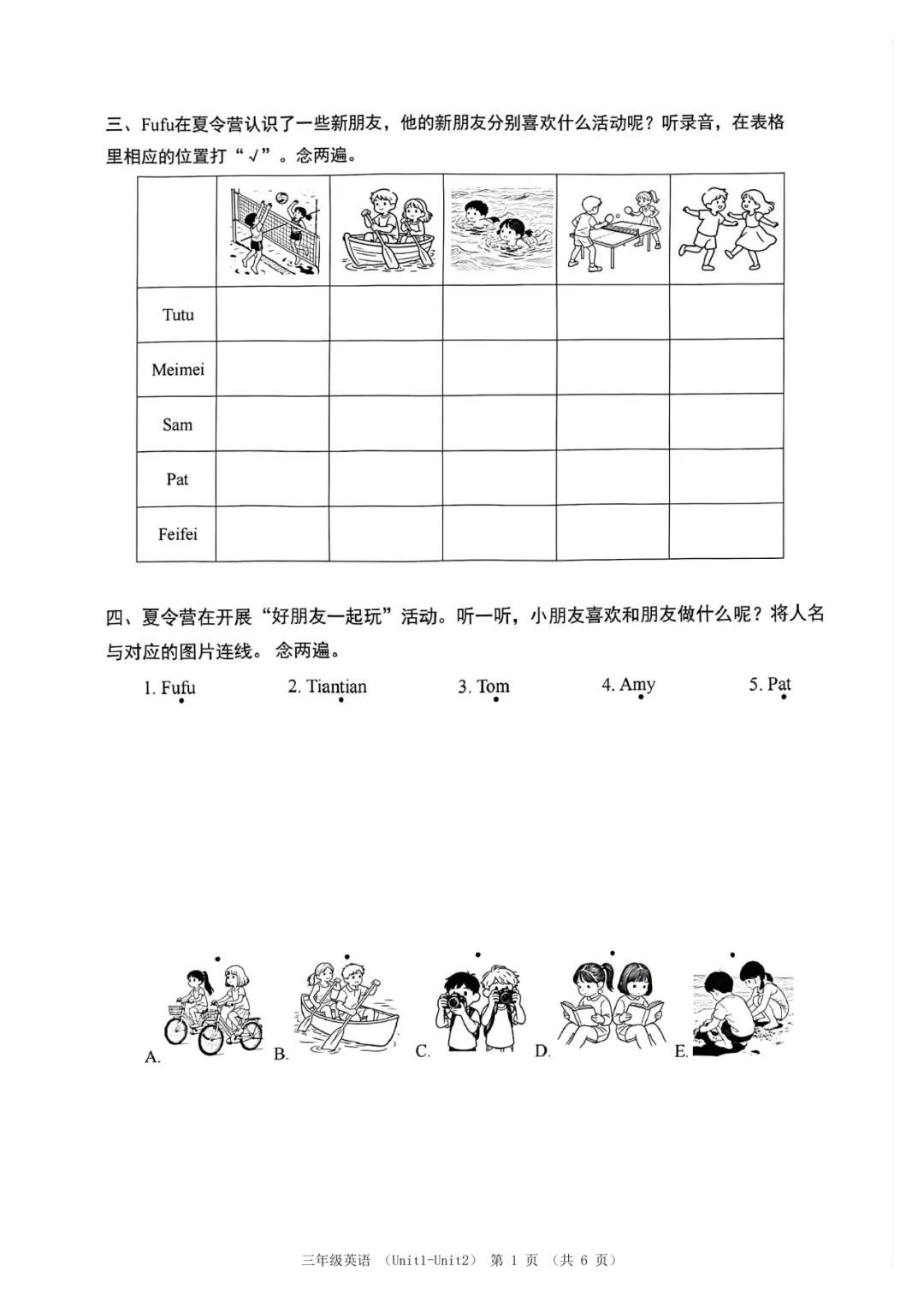 三、Fufu在夏令营认识了一些新朋友，他的新朋友分别喜欢什么活动呢？听录音，在表格里相应的位置打“√”。念两遍。

| | | | | | |
|---|---|---|---|---|---|
| Tutu | | | | | |
| Meimei | | | | | |
| Sam | | | | | |
| Pat | | | | | |
| Feifei | | | | | |

四、夏令营在开展“好朋友一起玩”活动。听一听，小朋友喜欢和朋友做什么呢？将人名与对应的图片连线。念两遍。

1. Fufu 2. Tiantian 3. Tom 4. Amy 5. Pat

A. B. C. D. E.

三年级英语 （Unit1-Unit2） 第 1 页 （共 6 页）